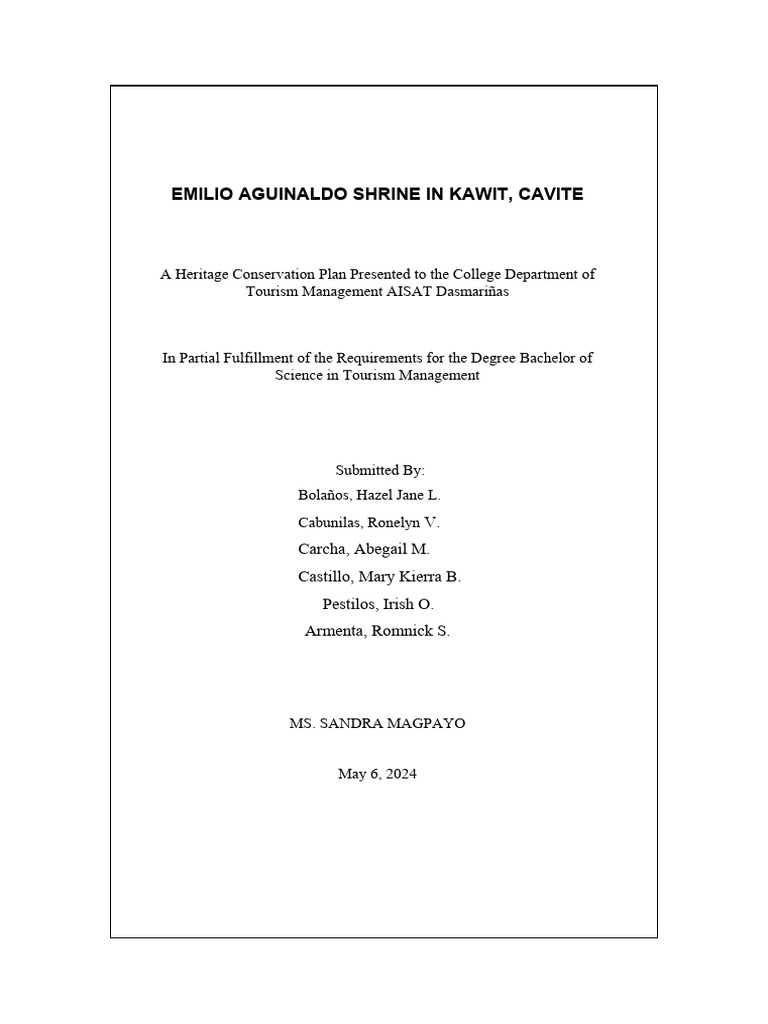 EMILIO AGUINALDO SHRINE IN KAWIT, CAVITE

A Heritage Conservation Plan Presented to the College Department of Tourism Management AISAT Dasmariñas

In Partial Fulfillment of the Requirements for the Degree Bachelor of Science in Tourism Management

Submitted By:
Bolaños, Hazel Jane L.
Cabunilas, Ronelyn V.
Carcha, Abegail M.
Castillo, Mary Kierra B.
Pestilos, Irish O.
Armenta, Romnick S.

MS. SANDRA MAGPAYO

May 6, 2024